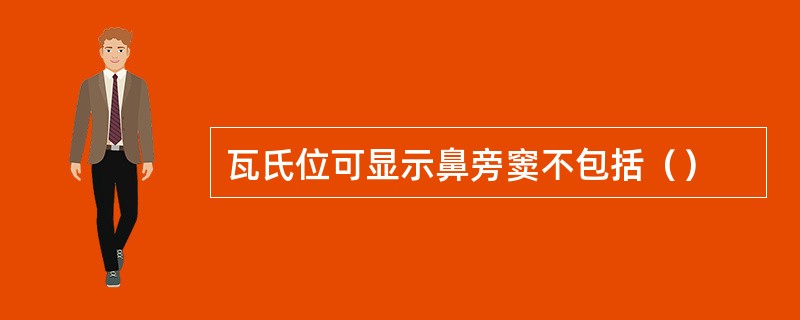 瓦氏位可显示鼻旁窦不包括（）